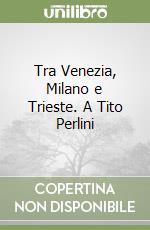 unilibro

Tra Venezia, Milano e Trieste. A Tito Perlini

COPERTINA NON DISPONIBILE